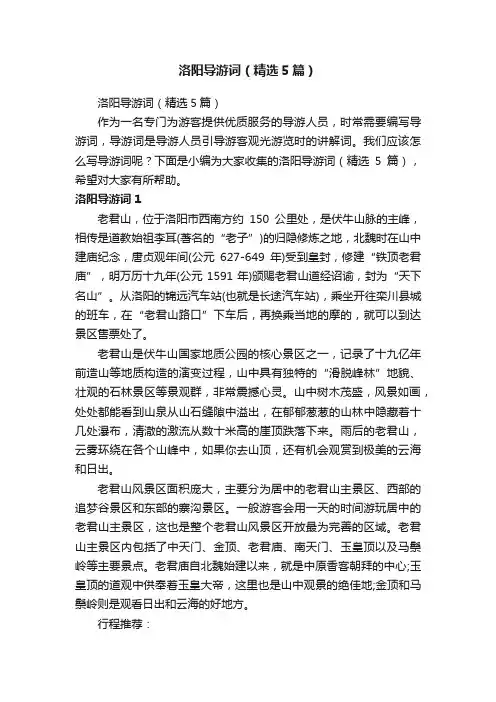 洛阳导游词（精选5篇）

洛阳导游词（精选5篇）

作为一名专门为游客提供优质服务的导游人员，时常需要编写导游词，导游词是导游人员引导游客观光游览时的讲解词。我们应该怎么写导游词呢？下面是小编为大家收集的洛阳导游词（精选 5 篇），希望对大家有所帮助。

洛阳导游词1

老君山，位于洛阳市西南方约 150 公里处，是伏牛山脉的主峰，相传是道教始祖李耳(著名的“老子”)的归隐修炼之地，北魏时在山中建庙纪念，唐贞观年间(公元 627-649 年)受到皇封，修建“铁顶老君庙”，明万历十九年(公元 1591 年)颁赐老君山道经诏谕，封为“天下名山”。从洛阳的锦远汽车站(也就是长途汽车站)，乘坐开往栾川县城的班车，在“老君山路口”下车后，再换乘当地的摩的，就可以到达景区售票处了。

老君山是伏牛山国家地质公园的核心景区之一，记录了十九亿年前造山等地质构造的演变过程，山中具有独特的“滑脱峰林”地貌、壮观的石林景区等景观群，非常震撼心灵。山中树木茂盛，风景如画，处处都能看到山泉从山石缝隙中溢出，在郁郁葱葱的山林中隐藏着十几处瀑布，清澈的激流从数十米高的崖顶跌落下来。雨后的老君山，云雾环绕在各个山峰中，如果你去山顶，还有机会观赏到极美的云海和日出。

老君山风景区面积庞大，主要分为居中的老君山主景区、西部的追梦谷景区和东部的寨沟景区。一般游客会用一天的时间游玩居中的老君山主景区，这也是整个老君山风景区开放最为完善的区域。老君山主景区内包括了中天门、金顶、老君庙、南天门、玉皇顶以及马鬃岭等主要景点。老君庙自北魏始建以来，就是中原香客朝拜的中心;玉皇顶的道观中供奉着玉皇大帝，这里也是山中观景的绝佳地;金顶和马鬃岭则是观看日出和云海的好地方。

行程推荐：